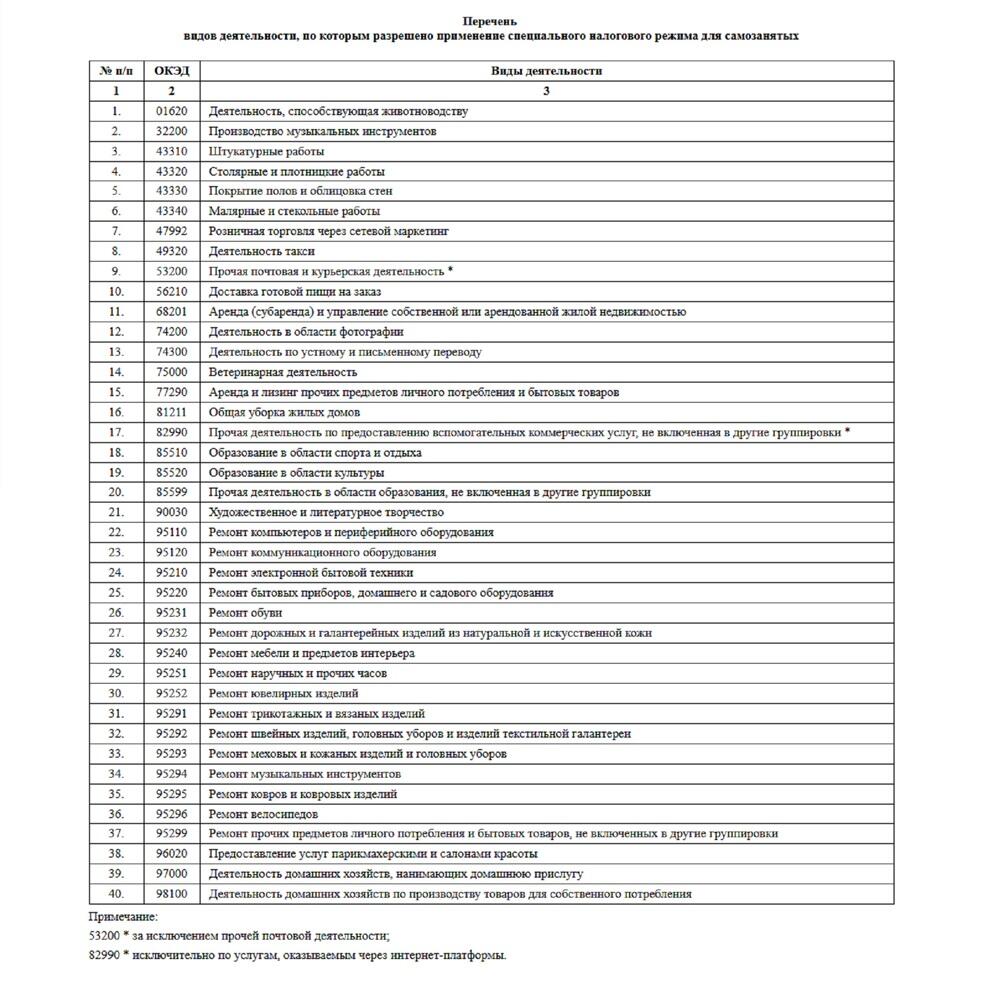 Перечень
видов деятельности, по которым разрешено применение специального налогового режима для самозанятых

| № п/п | ОКЭД | Виды деятельности |
|---|---|---|
| 1 | 2 | 3 |
| 1. | 01620 | Деятельность, способствующая животноводству |
| 2. | 32200 | Производство музыкальных инструментов |
| 3. | 43310 | Штукатурные работы |
| 4. | 43320 | Столярные и плотницкие работы |
| 5. | 43330 | Покрытие полов и облицовка стен |
| 6. | 43340 | Малярные и стекольные работы |
| 7. | 47992 | Розничная торговля через сетевой маркетинг |
| 8. | 49320 | Деятельность такси |
| 9. | 53200 | Прочая почтовая и курьерская деятельность * |
| 10. | 56210 | Доставка готовой пищи на заказ |
| 11. | 68201 | Аренда (субаренда) и управление собственной или арендованной жилой недвижимостью |
| 12. | 74200 | Деятельность в области фотографии |
| 13. | 74300 | Деятельность по устному и письменному переводу |
| 14. | 75000 | Ветеринарная деятельность |
| 15. | 77290 | Аренда и лизинг прочих предметов личного потребления и бытовых товаров |
| 16. | 81211 | Общая уборка жилых домов |
| 17. | 82990 | Прочая деятельность по предоставлению вспомогательных коммерческих услуг, не включенная в другие группировки * |
| 18. | 85510 | Образование в области спорта и отдыха |
| 19. | 85520 | Образование в области культуры |
| 20. | 85599 | Прочая деятельность в области образования, не включенная в другие группировки |
| 21. | 90030 | Художественное и литературное творчество |
| 22. | 95110 | Ремонт компьютеров и периферийного оборудования |
| 23. | 95120 | Ремонт коммуникационного оборудования |
| 24. | 95210 | Ремонт электронной бытовой техники |
| 25. | 95220 | Ремонт бытовых приборов, домашнего и садового оборудования |
| 26. | 95231 | Ремонт обуви |
| 27. | 95232 | Ремонт дорожных и галантерейных изделий из натуральной и искусственной кожи |
| 28. | 95240 | Ремонт мебели и предметов интерьера |
| 29. | 95251 | Ремонт наручных и прочих часов |
| 30. | 95252 | Ремонт ювелирных изделий |
| 31. | 95291 | Ремонт трикотажных и вязаных изделий |
| 32. | 95292 | Ремонт швейных изделий, головных уборов и изделий текстильной галантереи |
| 33. | 95293 | Ремонт меховых и кожаных изделий и головных уборов |
| 34. | 95294 | Ремонт музыкальных инструментов |
| 35. | 95295 | Ремонт ковров и ковровых изделий |
| 36. | 95296 | Ремонт велосипедов |
| 37. | 95299 | Ремонт прочих предметов личного потребления и бытовых товаров, не включенных в другие группировки |
| 38. | 96020 | Предоставление услуг парикмахерскими и салонами красоты |
| 39. | 97000 | Деятельность домашних хозяйств, нанимающих домашнюю прислугу |
| 40. | 98100 | Деятельность домашних хозяйств по производству товаров для собственного потребления |

Примечание:
53200 * за исключением прочей почтовой деятельности;
82990 * исключительно по услугам, оказываемым через интернет-платформы.